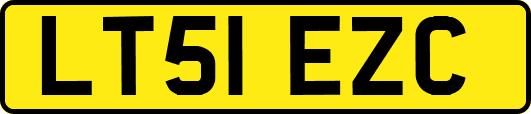 LT51 EZC